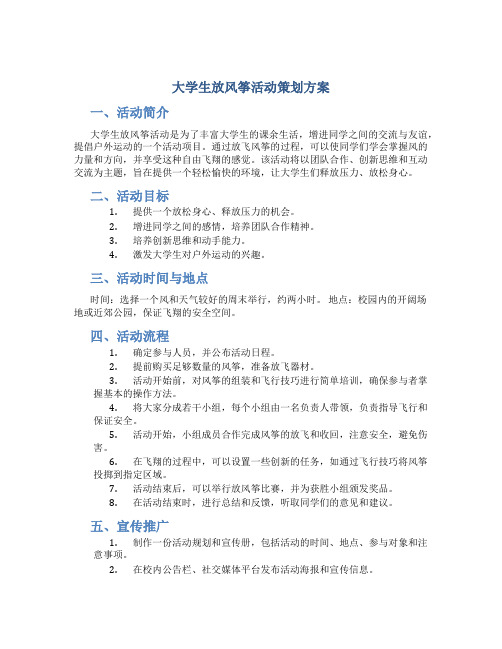 大学生放风筝活动策划方案

一、活动简介

大学生放风筝活动是为了丰富大学生的课余生活，增进同学之间的交流与友谊，提倡户外运动的一个活动项目。通过放飞风筝的过程，可以使同学们学会掌握风的力量和方向，并享受这种自由飞翔的感觉。该活动将以团队合作、创新思维和互动交流为主题，旨在提供一个轻松愉快的环境，让大学生们释放压力、放松身心。

二、活动目标

1. 提供一个放松身心、释放压力的机会。
2. 增进同学之间的感情，培养团队合作精神。
3. 培养创新思维和动手能力。
4. 激发大学生对户外运动的兴趣。

三、活动时间与地点

时间：选择一个风和天气较好的周末举行，约两小时。 地点：校园内的开阔场地或近郊公园，保证飞翔的安全空间。

四、活动流程

1. 确定参与人员，并公布活动日程。
2. 提前购买足够数量的风筝，准备放飞器材。
3. 活动开始前，对风筝的组装和飞行技巧进行简单培训，确保参与者掌握基本的操作方法。
4. 将大家分成若干小组，每个小组由一名负责人带领，负责指导飞行和保证安全。
5. 活动开始，小组成员合作完成风筝的放飞和收回，注意安全，避免伤害。
6. 在飞翔的过程中，可以设置一些创新的任务，如通过飞行技巧将风筝投掷到指定区域。
7. 活动结束后，可以举行放风筝比赛，并为获胜小组颁发奖品。
8. 在活动结束时，进行总结和反馈，听取同学们的意见和建议。

五、宣传推广

1. 制作一份活动规划和宣传册，包括活动的时间、地点、参与对象和注意事项。
2. 在校内公告栏、社交媒体平台发布活动海报和宣传信息。